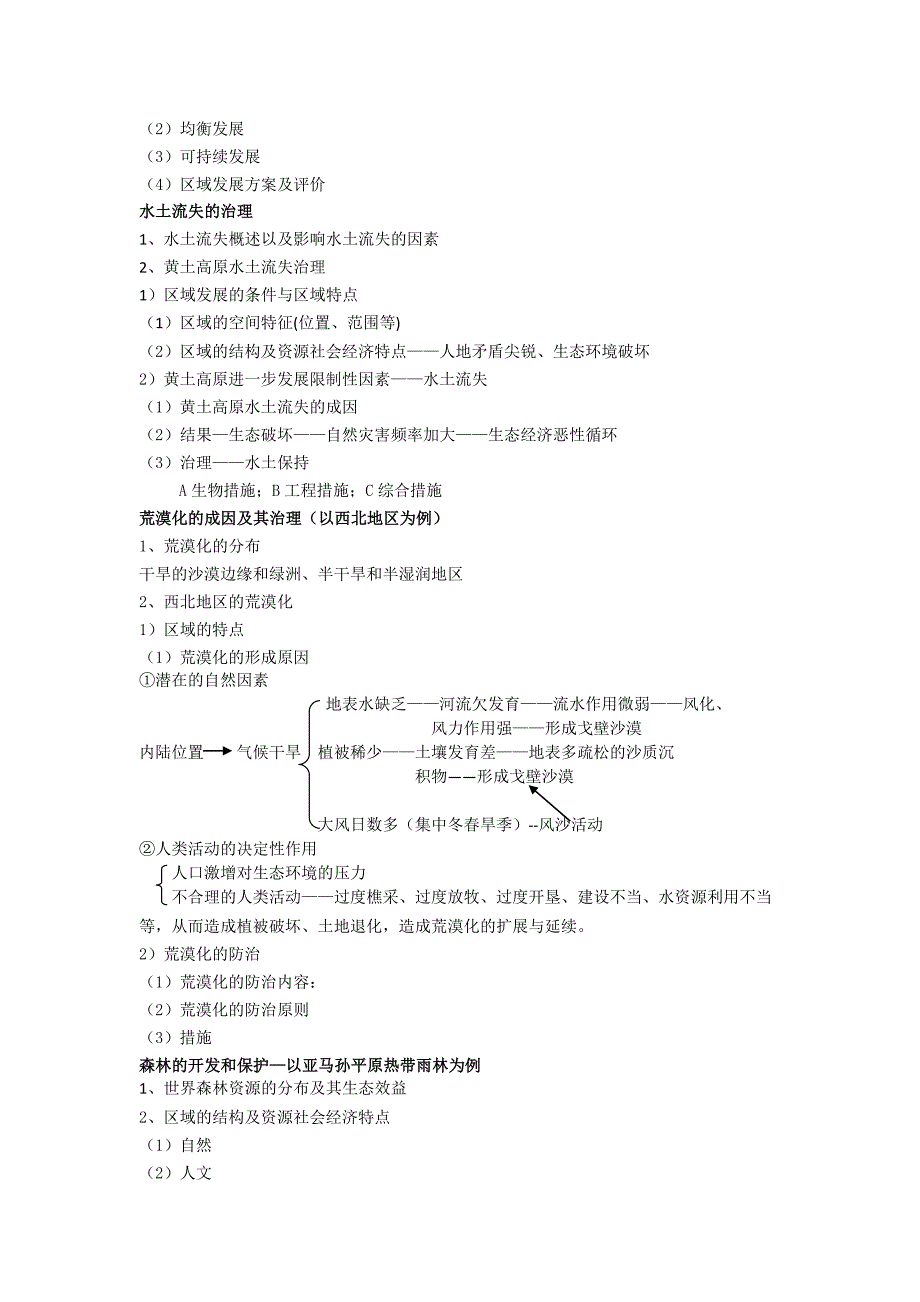 （2）均衡发展
（3）可持续发展
（4）区域发展方案及评价
水土流失的治理
1、水土流失概述以及影响水土流失的因素
2、黄土高原水土流失治理
1）区域发展的条件与区域特点
（1）区域的空间特征(位置、范围等)
（2）区域的结构及资源社会经济特点——人地矛盾尖锐、生态环境破坏
2）黄土高原进一步发展限制性因素——水土流失
（1）黄土高原水土流失的成因
（2）结果—生态破坏——自然灾害频率加大——生态经济恶性循环
（3）治理——水土保持
A 生物措施；B 工程措施；C 综合措施
荒漠化的成因及其治理（以西北地区为例）
1、荒漠化的分布
干旱的沙漠边缘和绿洲、半干旱和半湿润地区
2、西北地区的荒漠化
1）区域的特点
（1）荒漠化的形成原因
①潜在的自然因素
内陆位置 气候干旱
地表水缺乏——河流欠发育——流水作用微弱——风化、风力作用强——形成戈壁沙漠
植被稀少——土壤发育差——地表多疏松的沙质沉积物——形成戈壁沙漠
大风日数多（集中冬春旱季）--风沙活动
②人类活动的决定性作用
人口激增对生态环境的压力
不合理的人类活动——过度樵采、过度放牧、过度开垦、建设不当、水资源利用不当等，从而造成植被破坏、土地退化，造成荒漠化的扩展与延续。
2）荒漠化的防治
（1）荒漠化的防治内容：
（2）荒漠化的防治原则
（3）措施
森林的开发和保护—以亚马孙平原热带雨林为例
1、世界森林资源的分布及其生态效益
2、区域的结构及资源社会经济特点
（1）自然
（2）人文